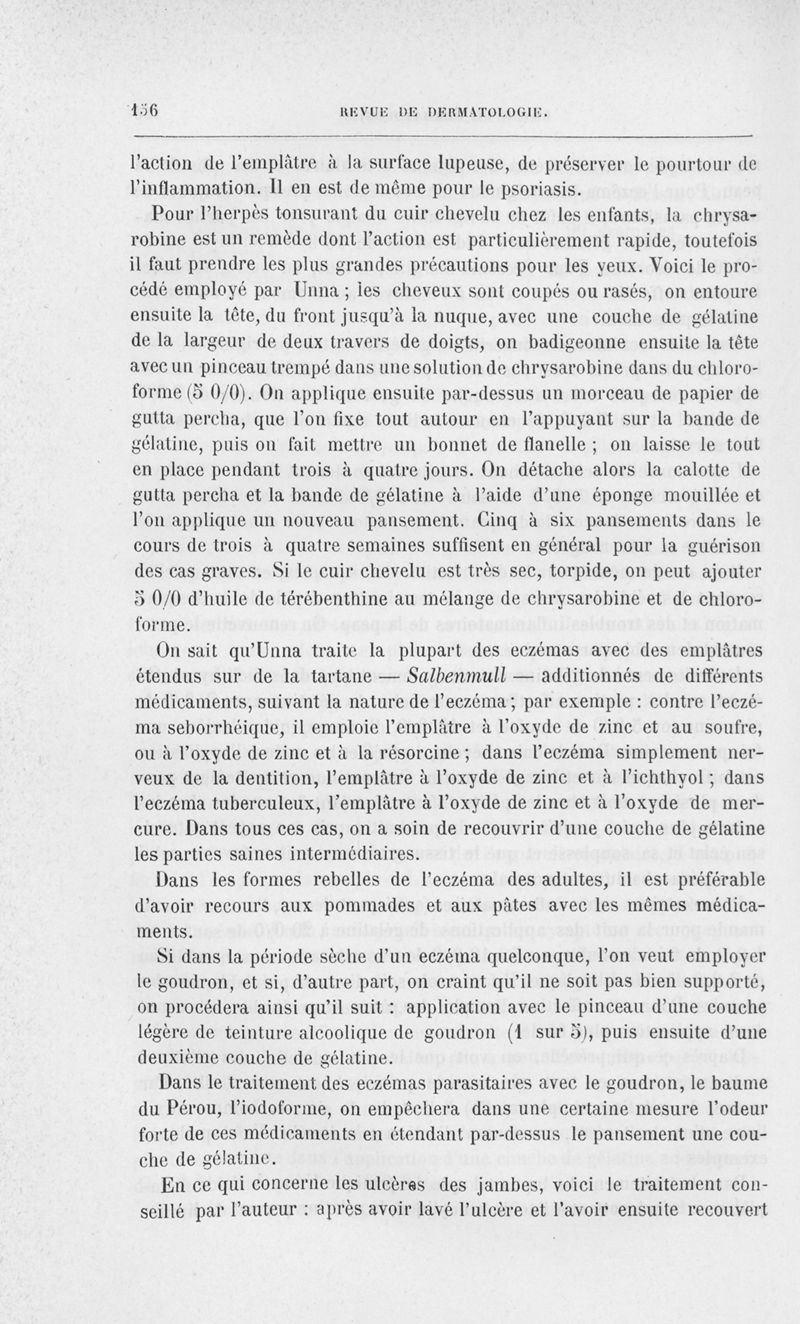 156 REVUE DE DERMATOLOGIE.

l'action de l'emplâtre à la surface lupeuse, de préserver le pourtour de l'inflammation. Il en est de même pour le psoriasis.

Pour l'herpès tonsurant du cuir chevelu chez les enfants, la chrysarobine est un remède dont l'action est particulièrement rapide, toutefois il faut prendre les plus grandes précautions pour les yeux. Voici le procédé employé par Unna ; les cheveux sont coupés ou rasés, on entoure ensuite la tête, du front jusqu'à la nuque, avec une couche de gélatine de la largeur de deux travers de doigts, on badigeonne ensuite la tête avec un pinceau trempé dans une solution de chrysarobine dans du chloroforme (5 0/0). On applique ensuite par-dessus un morceau de papier de gutta percha, que l'on fixe tout autour en l'appuyant sur la bande de gélatine, puis on fait mettre un bonnet de flanelle ; on laisse le tout en place pendant trois à quatre jours. On détache alors la calotte de gutta percha et la bande de gélatine à l'aide d'une éponge mouillée et l'on applique un nouveau pansement. Cinq à six pansements dans le cours de trois à quatre semaines suffisent en général pour la guérison des cas graves. Si le cuir chevelu est très sec, torpide, on peut ajouter 5 0/0 d'huile de térébenthine au mélange de chrysarobine et de chloroforme.

On sait qu'Unna traite la plupart des eczémas avec des emplâtres étendus sur de la tartane — Salbenmull — additionnés de différents médicaments, suivant la nature de l'eczéma ; par exemple : contre l'eczéma seborrhéique, il emploie l'emplâtre à l'oxyde de zinc et au soufre, ou à l'oxyde de zinc et à la résorcine ; dans l'eczéma simplement nerveux de la dentition, l'emplâtre à l'oxyde de zinc et à l'ichthyol ; dans l'eczéma tuberculeux, l'emplâtre à l'oxyde de zinc et à l'oxyde de mercure. Dans tous ces cas, on a soin de recouvrir d'une couche de gélatine les parties saines intermédiaires.

Dans les formes rebelles de l'eczéma des adultes, il est préférable d'avoir recours aux pommades et aux pâtes avec les mêmes médicaments.

Si dans la période sèche d'un eczéma quelconque, l'on veut employer le goudron, et si, d'autre part, on craint qu'il ne soit pas bien supporté, on procédera ainsi qu'il suit : application avec le pinceau d'une couche légère de teinture alcoolique de goudron (1 sur 5), puis ensuite d'une deuxième couche de gélatine.

Dans le traitement des eczémas parasitaires avec le goudron, le baume du Pérou, l'iodoforme, on empêchera dans une certaine mesure l'odeur forte de ces médicaments en étendant par-dessus le pansement une couche de gélatine.

En ce qui concerne les ulcères des jambes, voici le traitement conseillé par l'auteur : après avoir lavé l'ulcère et l'avoir ensuite recouvert